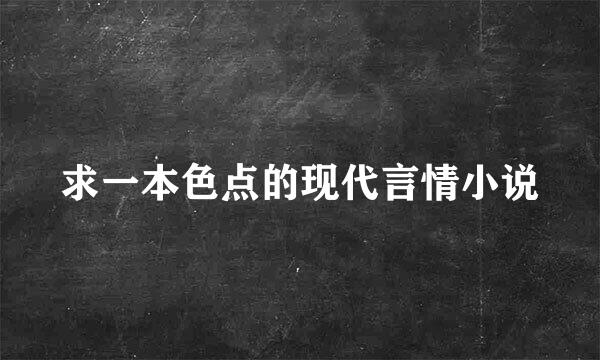 求一本色点的现代言情小说